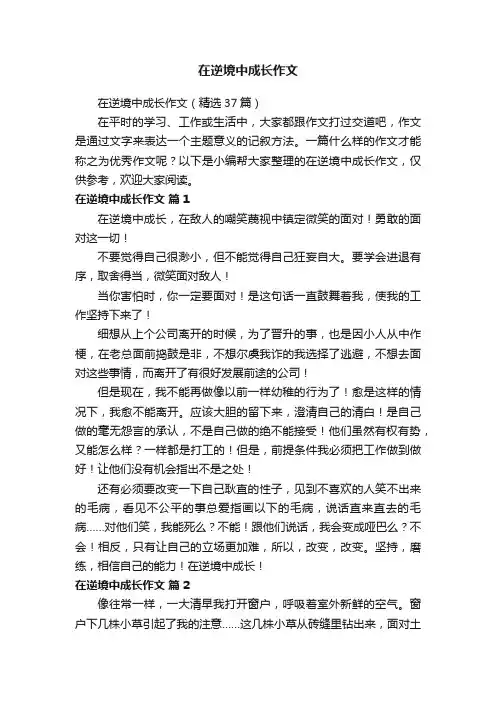 在逆境中成长作文

在逆境中成长作文（精选37篇）

在平时的学习、工作或生活中，大家都跟作文打过交道吧，作文是通过文字来表达一个主题意义的记叙方法。一篇什么样的作文才能称之为优秀作文呢？以下是小编帮大家整理的在逆境中成长作文，仅供参考，欢迎大家阅读。

在逆境中成长作文 篇1

在逆境中成长，在敌人的嘲笑蔑视中镇定微笑的面对！勇敢的面对这一切！

不要觉得自己很渺小，但不能觉得自己狂妄自大。要学会进退有序，取舍得当，微笑面对敌人！

当你害怕时，你一定要面对！是这句话一直鼓舞着我，使我的工作坚持下来了！

细想从上个公司离开的时候，为了晋升的事，也是因小人从中作梗，在老总面前捣鼓是非，不想尔虞我诈的我选择了逃避，不想去面对这些事情，而离开了有很好发展前途的公司！

但是现在，我不能再做像以前一样幼稚的行为了！愈是这样的情况下，我愈不能离开。应该大胆的留下来，澄清自己的清白！是自己做的毫无怨言的承认，不是自己做的绝不能接受！他们虽然有权有势，又能怎么样？一样都是打工的！但是，前提条件我必须把工作做到做好！让他们没有机会指出不是之处！

还有必须要改变一下自己耿直的性子，见到不喜欢的人笑不出来的毛病，看见不公平的事总爱指画以下的毛病，说话直来直去的毛病……对他们笑，我能死么？不能！跟他们说话，我会变成哑巴么？不会！相反，只有让自己的立场更加难，所以，改变，改变。坚持，磨练，相信自己的能力！在逆境中成长！

在逆境中成长作文 篇2

像往常一样，一大清早我打开窗户，呼吸着室外新鲜的空气。窗户下几株小草引起了我的注意……这几株小草从砖缝里钻出来，面对土